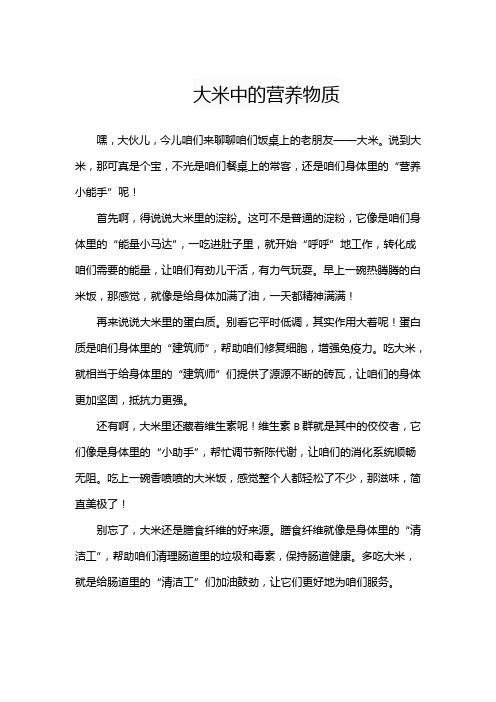 大米中的营养物质

嘿，大伙儿，今儿咱们来聊聊咱们饭桌上的老朋友——大米。说到大米，那可真是个宝，不光是咱们餐桌上的常客，还是咱们身体里的“营养小能手”呢！

首先啊，得说说大米里的淀粉。这可不是普通的淀粉，它像是咱们身体里的“能量小马达”，一吃进肚子里，就开始“呼呼”地工作，转化成咱们需要的能量，让咱们有劲儿干活，有力气玩耍。早上一碗热腾腾的白米饭，那感觉，就像是给身体加满了油，一天都精神满满！

再来说说大米里的蛋白质。别看它平时低调，其实作用大着呢！蛋白质是咱们身体里的“建筑师”，帮助咱们修复细胞，增强免疫力。吃大米，就相当于给身体里的“建筑师”们提供了源源不断的砖瓦，让咱们的身体更加坚固，抵抗力更强。

还有啊，大米里还藏着维生素呢！维生素 B 群就是其中的佼佼者，它们像是身体里的“小助手”，帮忙调节新陈代谢，让咱们的消化系统顺畅无阻。吃上一碗香喷喷的大米饭，感觉整个人都轻松了不少，那滋味，简直美极了！

别忘了，大米还是膳食纤维的好来源。膳食纤维就像是身体里的“清洁工”，帮助咱们清理肠道里的垃圾和毒素，保持肠道健康。多吃大米，就是给肠道里的“清洁工”们加油鼓劲，让它们更好地为咱们服务。